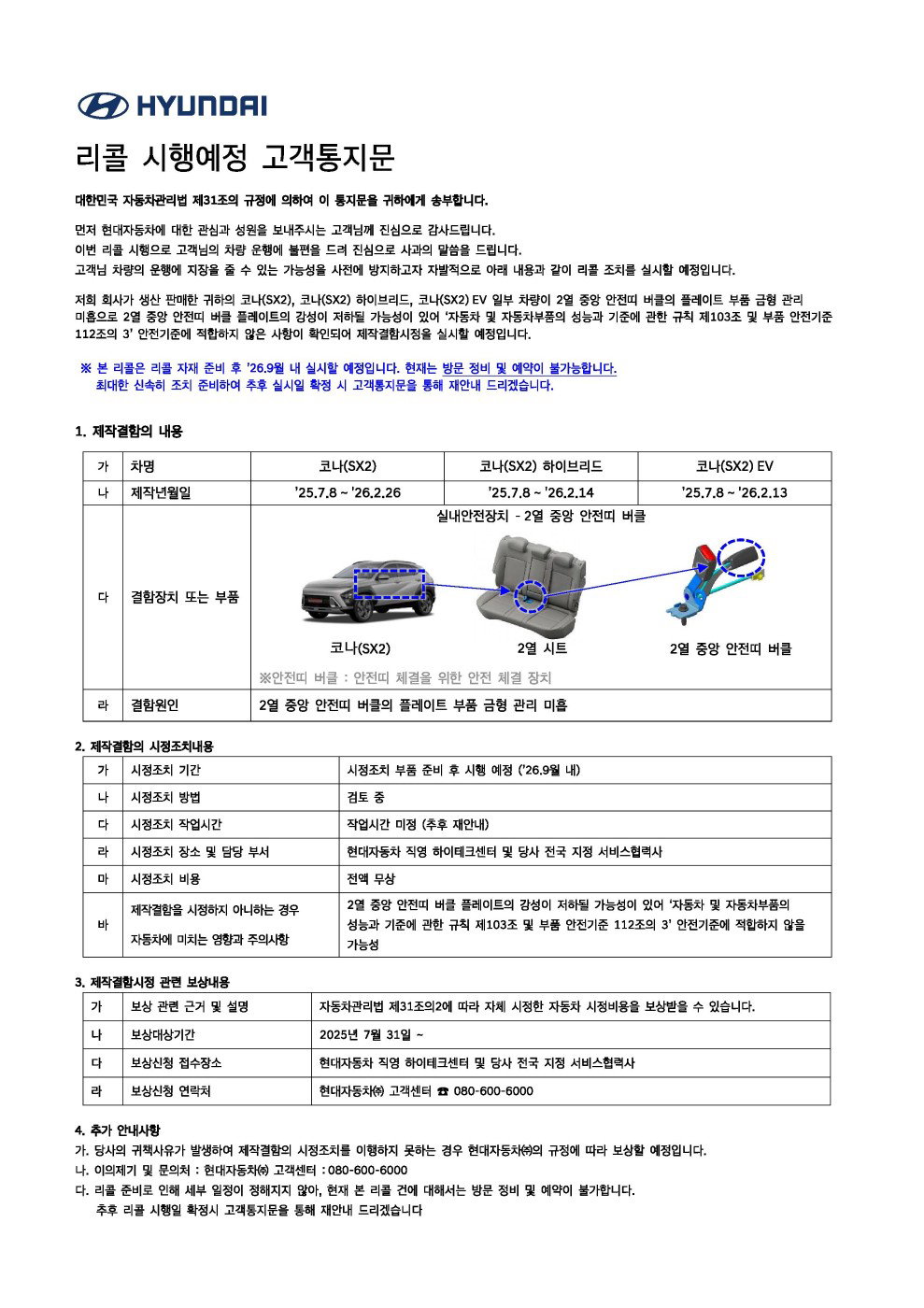 HYUNDAI

리콜 시행예정 고객통지문

대한민국 자동차관리법 제31조의 규정에 의하여 이 통지문을 귀하에게 송부합니다.

먼저 현대자동차에 대한 관심과 성원을 보내주시는 고객님께 진심으로 감사드립니다.
이번 리콜 시행으로 고객님의 차량 운행에 불편을 드려 진심으로 사과의 말씀을 드립니다.
고객님 차량의 운행에 지장을 줄 수 있는 가능성을 사전에 방지하고자 자발적으로 아래 내용과 같이 리콜 조치를 실시할 예정입니다.

저희 회사가 생산 판매한 귀하의 코나(SX2), 코나(SX2) 하이브리드, 코나(SX2) EV 일부 차량이 2열 중앙 안전띠 버클의 플레이트 부품 금형 관리 미흡으로 2열 중앙 안전띠 버클 플레이트의 강성이 저하될 가능성이 있어 '자동차 및 자동차부품의 성능과 기준에 관한 규칙 제103조 및 부품 안전기준 112조의 3' 안전기준에 적합하지 않은 사항이 확인되어 제작결함시정을 실시할 예정입니다.

※ 본 리콜은 리콜 자재 준비 후 '26.9월 내 실시할 예정입니다. 현재는 방문 정비 및 예약이 불가능합니다.
최대한 신속히 조치 준비하여 추후 실시일 확정 시 고객통지문을 통해 재안내 드리겠습니다.

1. 제작결함의 내용

| 가 | 차명 | 코나(SX2) | 코나(SX2) 하이브리드 | 코나(SX2) EV |
|---|---|---|---|---|
| 나 | 제작년월일 | '25.7.8 ~ '26.2.26 | '25.7.8 ~ '26.2.14 | '25.7.8 ~ '26.2.13 |
| 다 | 결함장치 또는 부품 | 실내안전장치 - 2열 중앙 안전띠 버클 코나(SX2) 2열 시트 2열 중앙 안전띠 버클 ※안전띠 버클 : 안전띠 체결을 위한 안전 체결 장치 | | |
| 라 | 결함원인 | 2열 중앙 안전띠 버클의 플레이트 부품 금형 관리 미흡 | | |

2. 제작결함의 시정조치내용

| 가 | 시정조치 기간 | 시정조치 부품 준비 후 시행 예정 ('26.9월 내) |
|---|---|---|
| 나 | 시정조치 방법 | 검토 중 |
| 다 | 시정조치 작업시간 | 작업시간 미정 (추후 재안내) |
| 라 | 시정조치 장소 및 담당 부서 | 현대자동차 직영 하이테크센터 및 당사 전국 지정 서비스협력사 |
| 마 | 시정조치 비용 | 전액 무상 |
| 바 | 제작결함을 시정하지 아니하는 경우 자동차에 미치는 영향과 주의사항 | 2열 중앙 안전띠 버클 플레이트의 강성이 저하될 가능성이 있어 '자동차 및 자동차부품의 성능과 기준에 관한 규칙 제103조 및 부품 안전기준 112조의 3' 안전기준에 적합하지 않을 가능성 |

3. 제작결함시정 관련 보상내용

| 가 | 보상 관련 근거 및 설명 | 자동차관리법 제31조의2에 따라 자체 시정한 자동차 시정비용을 보상받을 수 있습니다. |
|---|---|---|
| 나 | 보상대상기간 | 2025년 7월 31일 ~ |
| 다 | 보상신청 접수장소 | 현대자동차 직영 하이테크센터 및 당사 전국 지정 서비스협력사 |
| 라 | 보상신청 연락처 | 현대자동차㈜ 고객센터 ☎ 080-600-6000 |

4. 추가 안내사항
가. 당사의 귀책사유가 발생하여 제작결함의 시정조치를 이행하지 못하는 경우 현대자동차㈜의 규정에 따라 보상할 예정입니다.
나. 이의제기 및 문의처 : 현대자동차㈜ 고객센터 : 080-600-6000
다. 리콜 준비로 인해 세부 일정이 정해지지 않아, 현재 본 리콜 건에 대해서는 방문 정비 및 예약이 불가합니다.
추후 리콜 시행일 확정시 고객통지문을 통해 재안내 드리겠습니다